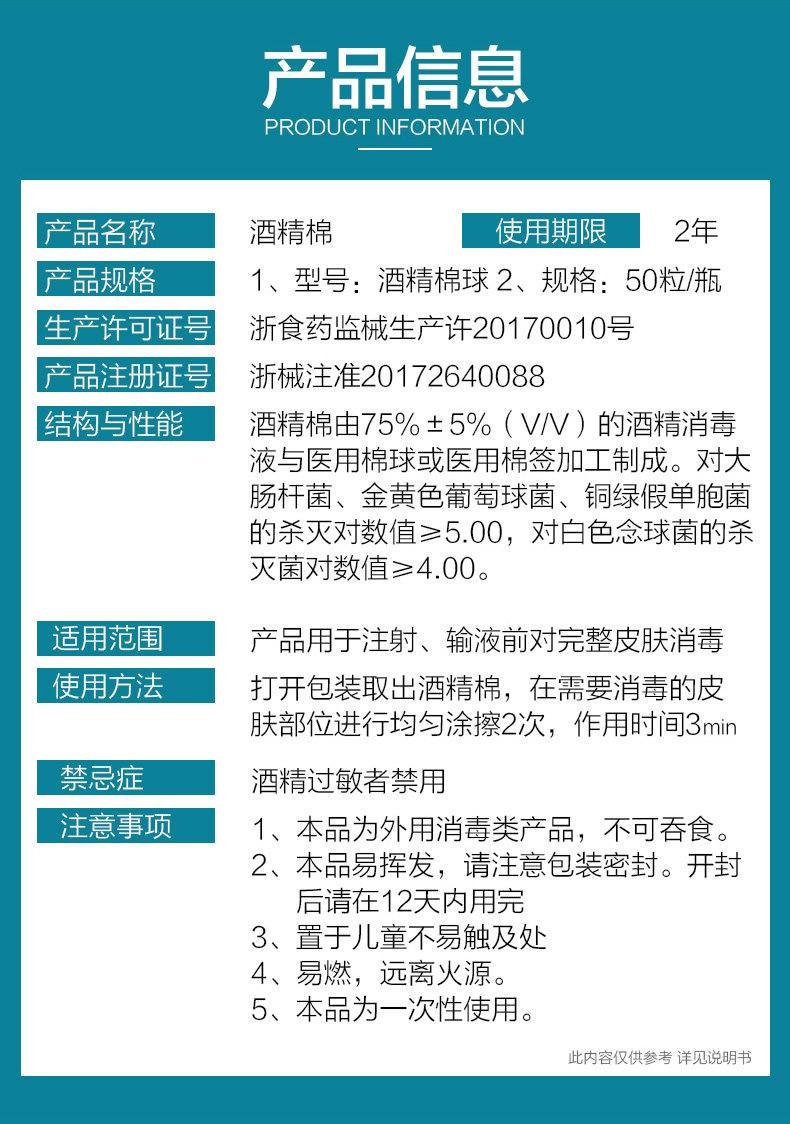 产品信息
PRODUCT INFORMATION

产品名称 酒精棉 使用期限 2年

产品规格 1、型号：酒精棉球 2、规格：50粒/瓶

生产许可证号 浙食药监械生产许20170010号

产品注册证号 浙械注准20172640088

结构与性能 酒精棉由75%±5%（V/V）的酒精消毒液与医用棉球或医用棉签加工制成。对大肠杆菌、金黄色葡萄球菌、铜绿假单胞菌的杀灭对数值≥5.00，对白色念球菌的杀灭菌对数值≥4.00。

适用范围 产品用于注射、输液前对完整皮肤消毒

使用方法 打开包装取出酒精棉，在需要消毒的皮肤部位进行均匀涂擦2次，作用时间3min

禁忌症 酒精过敏者禁用

注意事项 1、本品为外用消毒类产品，不可吞食。
2、本品易挥发，请注意包装密封。开封后请在12天内用完
3、置于儿童不易触及处
4、易燃，远离火源。
5、本品为一次性使用。

此内容仅供参考 详见说明书